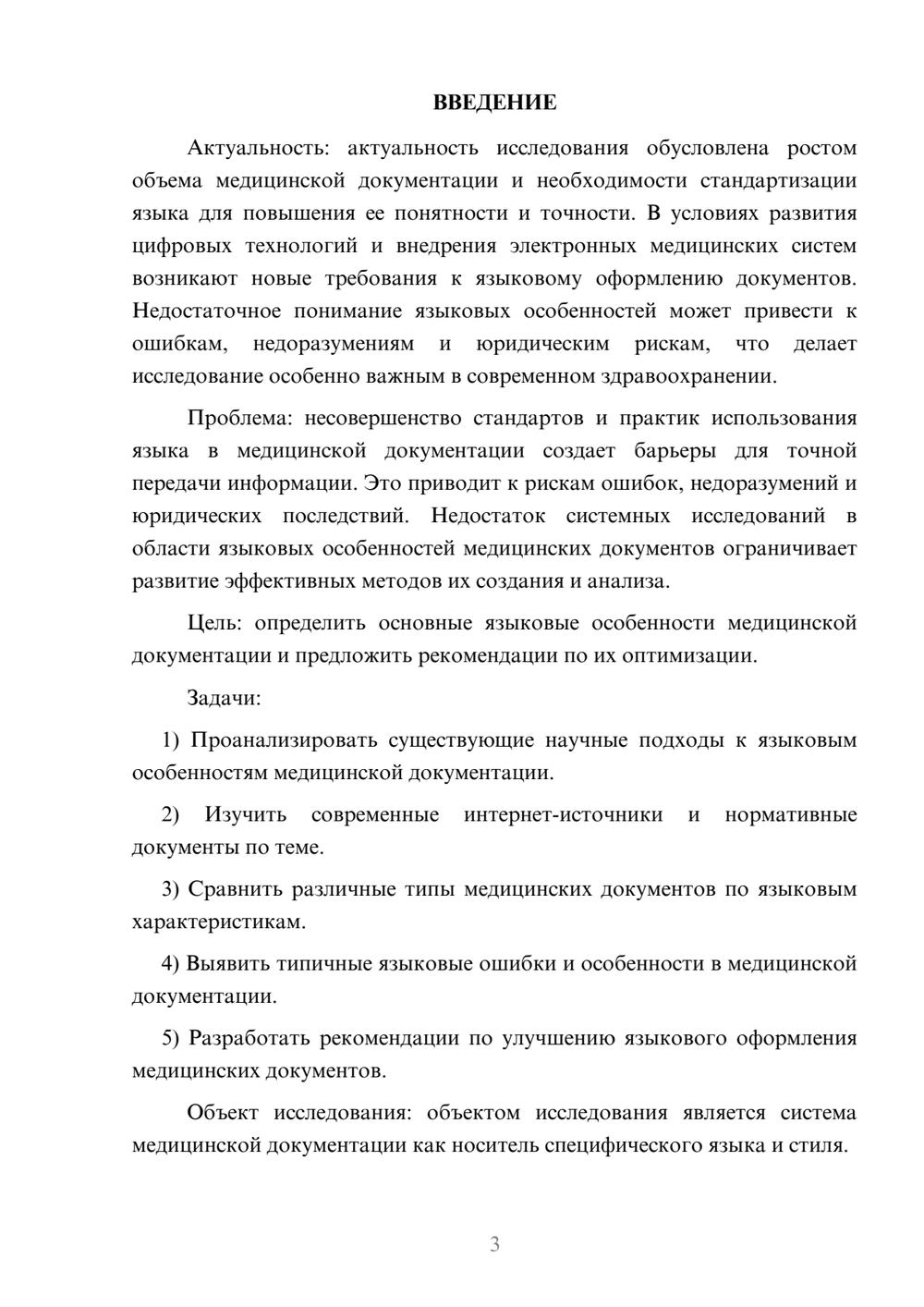 ВВЕДЕНИЕ

Актуальность: актуальность исследования обусловлена ростом объема медицинской документации и необходимости стандартизации языка для повышения ее понятности и точности. В условиях развития цифровых технологий и внедрения электронных медицинских систем возникают новые требования к языковому оформлению документов. Недостаточное понимание языковых особенностей может привести к ошибкам, недоразумениям и юридическим рискам, что делает исследование особенно важным в современном здравоохранении.

Проблема: несовершенство стандартов и практик использования языка в медицинской документации создает барьеры для точной передачи информации. Это приводит к рискам ошибок, недоразумений и юридических последствий. Недостаток системных исследований в области языковых особенностей медицинских документов ограничивает развитие эффективных методов их создания и анализа.

Цель: определить основные языковые особенности медицинской документации и предложить рекомендации по их оптимизации.

Задачи:

1) Проанализировать существующие научные подходы к языковым особенностям медицинской документации.

2) Изучить современные интернет-источники и нормативные документы по теме.

3) Сравнить различные типы медицинских документов по языковым характеристикам.

4) Выявить типичные языковые ошибки и особенности в медицинской документации.

5) Разработать рекомендации по улучшению языкового оформления медицинских документов.

Объект исследования: объектом исследования является система медицинской документации как носитель специфического языка и стиля.

3